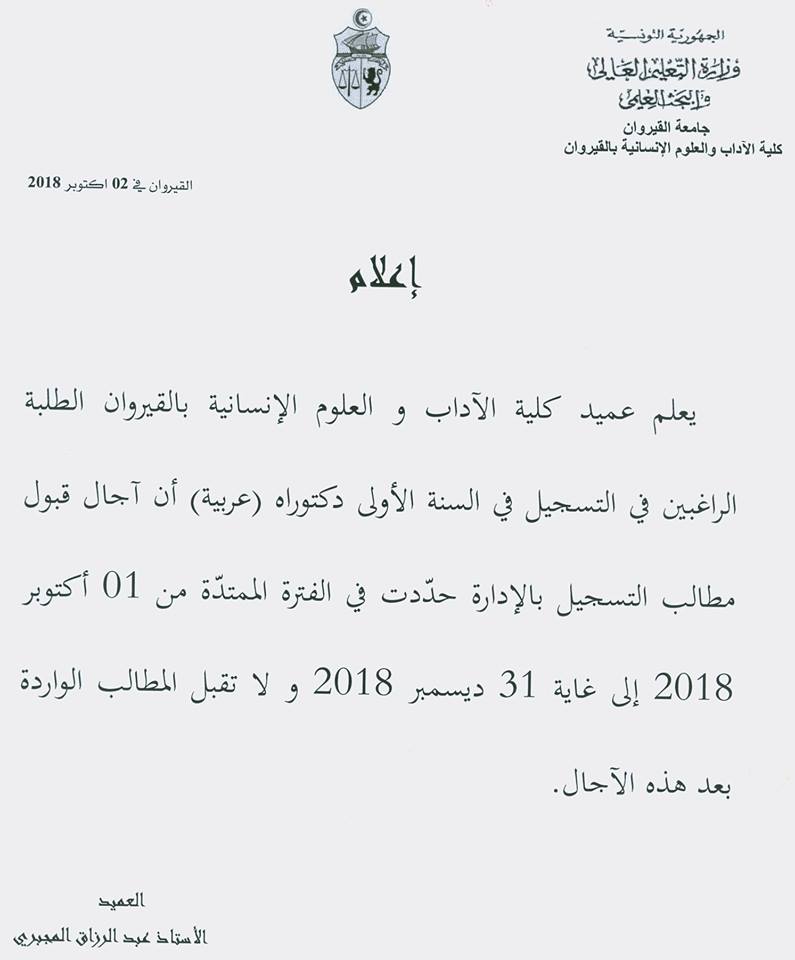 الجمهورية التونسية
وزارة التعليم العالي
والبحث العلمي
جامعة القيروان
كلية الآداب والعلوم الإنسانية بالقيروان

القيروان في 02 اكتوبر 2018

إعلام

يعلم عميد كلية الآداب و العلوم الإنسانية بالقيروان الطلبة الراغبين في التسجيل في السنة الأولى دكتوراه (عربية) أن آجال قبول مطالب التسجيل بالإدارة حدّدت في الفترة الممتدّة من 01 أكتوبر 2018 إلى غاية 31 ديسمبر 2018 و لا تقبل المطالب الواردة بعد هذه الآجال.

العميد
الأستاذ عبد الرزاق المجبري